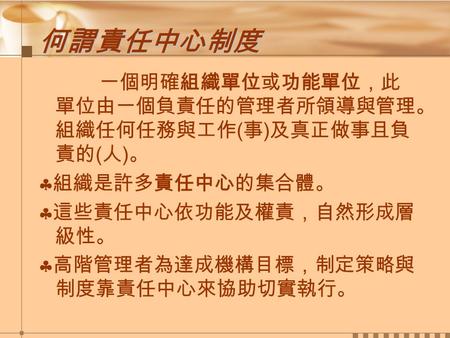 何謂責任中心制度

一個明確組織單位或功能單位，此單位由一個負責任的管理者所領導與管理。組織任何任務與工作(事)及真正做事且負責的(人)。

♣組織是許多責任中心的集合體。

♣這些責任中心依功能及權責，自然形成層級性。

♣高階管理者為達成機構目標，制定策略與制度靠責任中心來協助切實執行。